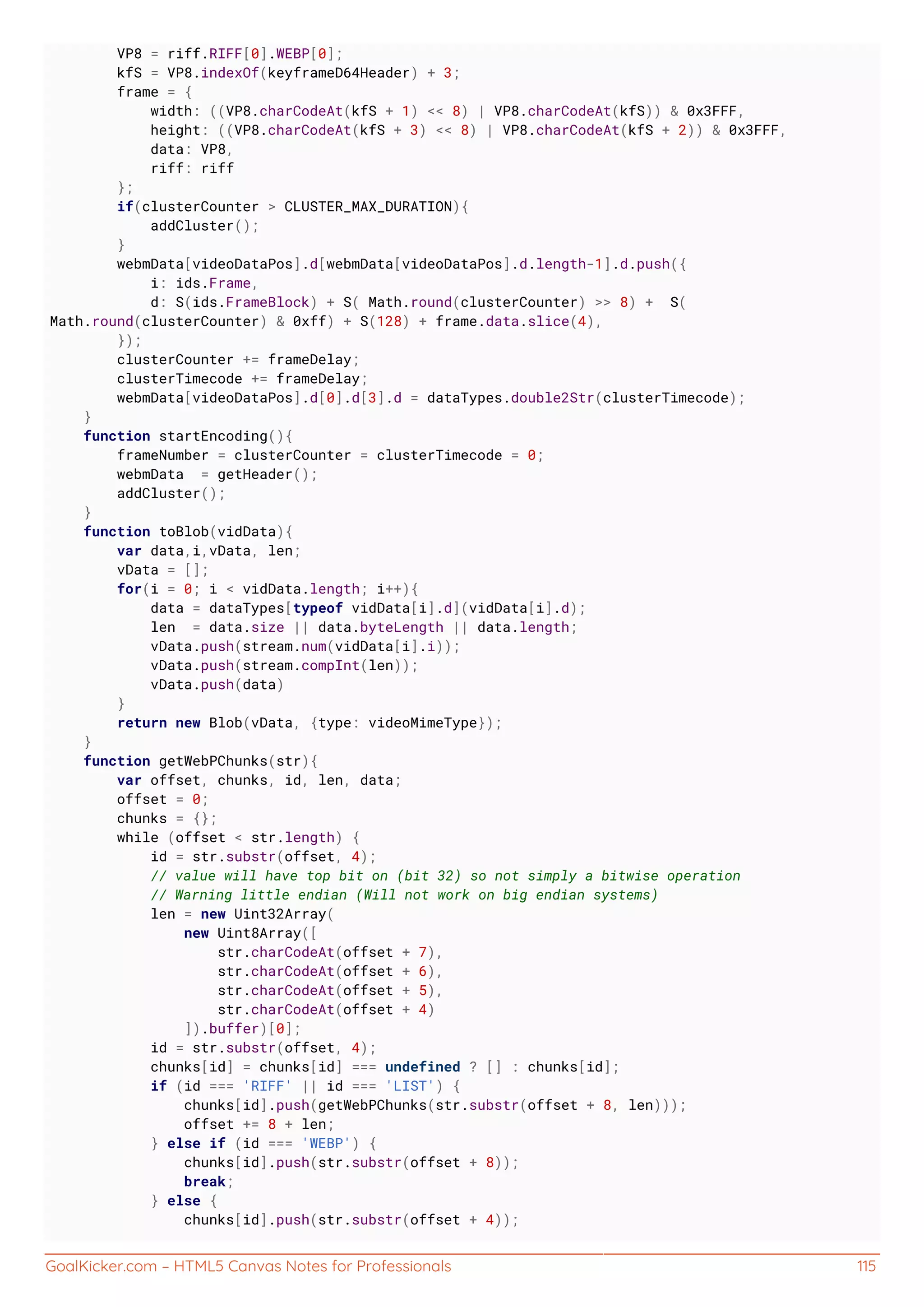 VP8 = riff.RIFF[0].WEBP[0];
        kfS = VP8.indexOf(keyframeD64Header) + 3;
        frame = {
            width: ((VP8.charCodeAt(kfS + 1) << 8) | VP8.charCodeAt(kfS)) & 0x3FFF,
            height: ((VP8.charCodeAt(kfS + 3) << 8) | VP8.charCodeAt(kfS + 2)) & 0x3FFF,
            data: VP8,
            riff: riff
        };
        if(clusterCounter > CLUSTER_MAX_DURATION){
            addCluster();
        }
        webmData[videoDataPos].d[webmData[videoDataPos].d.length-1].d.push({
            i: ids.Frame,
            d: S(ids.FrameBlock) + S( Math.round(clusterCounter) >> 8) +  S(
Math.round(clusterCounter) & 0xff) + S(128) + frame.data.slice(4),
        });
        clusterCounter += frameDelay;
        clusterTimecode += frameDelay;
        webmData[videoDataPos].d[0].d[3].d = dataTypes.double2Str(clusterTimecode);
    }
    function startEncoding(){
        frameNumber = clusterCounter = clusterTimecode = 0;
        webmData  = getHeader();
        addCluster();
    }
    function toBlob(vidData){
        var data,i,vData, len;
        vData = [];
        for(i = 0; i < vidData.length; i++){
            data = dataTypes[typeof vidData[i].d](vidData[i].d);
            len  = data.size || data.byteLength || data.length;
            vData.push(stream.num(vidData[i].i));
            vData.push(stream.compInt(len));
            vData.push(data)
        }
        return new Blob(vData, {type: videoMimeType});
    }
    function getWebPChunks(str){
        var offset, chunks, id, len, data;
        offset = 0;
        chunks = {};
        while (offset < str.length) {
            id = str.substr(offset, 4);
            // value will have top bit on (bit 32) so not simply a bitwise operation
            // Warning little endian (Will not work on big endian systems)
            len = new Uint32Array(
                new Uint8Array([
                    str.charCodeAt(offset + 7),
                    str.charCodeAt(offset + 6),
                    str.charCodeAt(offset + 5),
                    str.charCodeAt(offset + 4)
                ]).buffer)[0];
            id = str.substr(offset, 4);
            chunks[id] = chunks[id] === undefined ? [] : chunks[id];
            if (id === 'RIFF' || id === 'LIST') {
                chunks[id].push(getWebPChunks(str.substr(offset + 8, len)));
                offset += 8 + len;
            } else if (id === 'WEBP') {
                chunks[id].push(str.substr(offset + 8));
                break;
            } else {
                chunks[id].push(str.substr(offset + 4));

GoalKicker.com – HTML5 Canvas Notes for Professionals 115